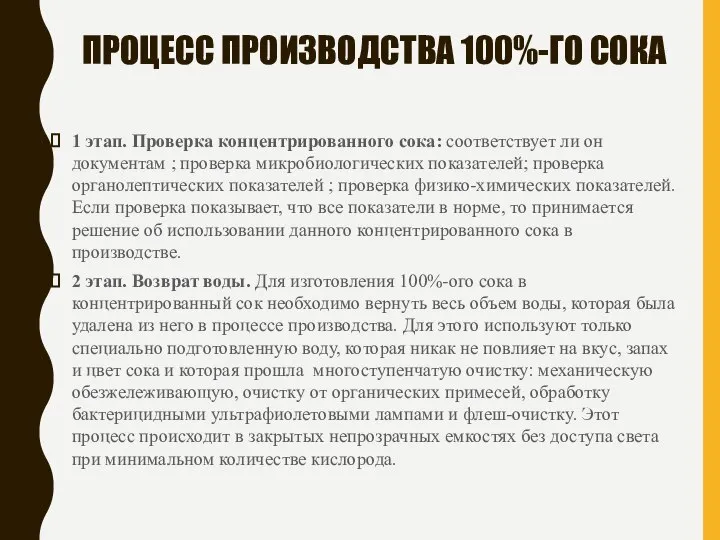 ПРОЦЕСС ПРОИЗВОДСТВА 100%-ГО СОКА

1 этап. Проверка концентрированного сока: соответствует ли он документам ; проверка микробиологических показателей; проверка органолептических показателей ; проверка физико-химических показателей. Если проверка показывает, что все показатели в норме, то принимается решение об использовании данного концентрированного сока в производстве.

2 этап. Возврат воды. Для изготовления 100%-ого сока в концентрированный сок необходимо вернуть весь объем воды, которая была удалена из него в процессе производства. Для этого используют только специально подготовленную воду, которая никак не повлияет на вкус, запах и цвет сока и которая прошла многоступенчатую очистку: механическую обезжележивающую, очистку от органических примесей, обработку бактерицидными ультрафиолетовыми лампами и флеш-очистку. Этот процесс происходит в закрытых непрозрачных емкостях без доступа света при минимальном количестве кислорода.